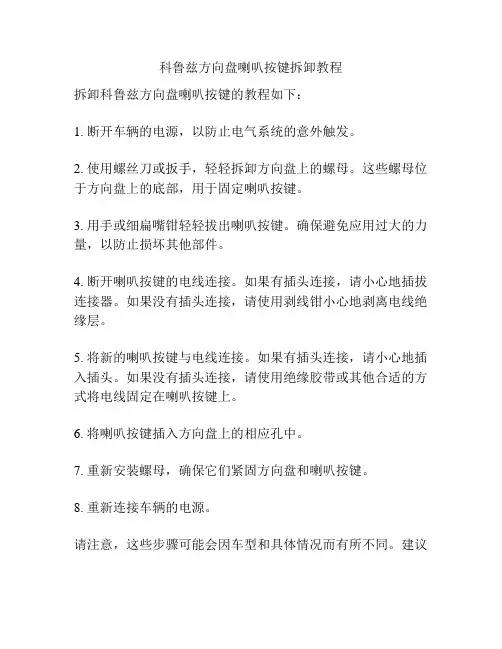 科鲁兹方向盘喇叭按键拆卸教程

拆卸科鲁兹方向盘喇叭按键的教程如下：

1. 断开车辆的电源，以防止电气系统的意外触发。

2. 使用螺丝刀或扳手，轻轻拆卸方向盘上的螺母。这些螺母位于方向盘上的底部，用于固定喇叭按键。

3. 用手或细扁嘴钳轻轻拔出喇叭按键。确保避免应用过大的力量，以防止损坏其他部件。

4. 断开喇叭按键的电线连接。如果有插头连接，请小心地插拔连接器。如果没有插头连接，请使用剥线钳小心地剥离电线绝缘层。

5. 将新的喇叭按键与电线连接。如果有插头连接，请小心地插入插头。如果没有插头连接，请使用绝缘胶带或其他合适的方式将电线固定在喇叭按键上。

6. 将喇叭按键插入方向盘上的相应孔中。

7. 重新安装螺母，确保它们紧固方向盘和喇叭按键。

8. 重新连接车辆的电源。

请注意，这些步骤可能会因车型和具体情况而有所不同。建议